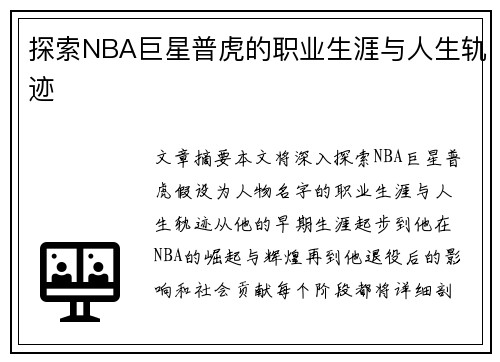 探索NBA巨星普虎的职业生涯与人生轨迹

文章摘要本文将深入探索NBA巨星普虎假设为人物名字的职业生涯与人生轨迹从他的早期生涯起步到他在NBA的崛起与辉煌再到他退役后的影响和社会贡献每个阶段都将详细剖